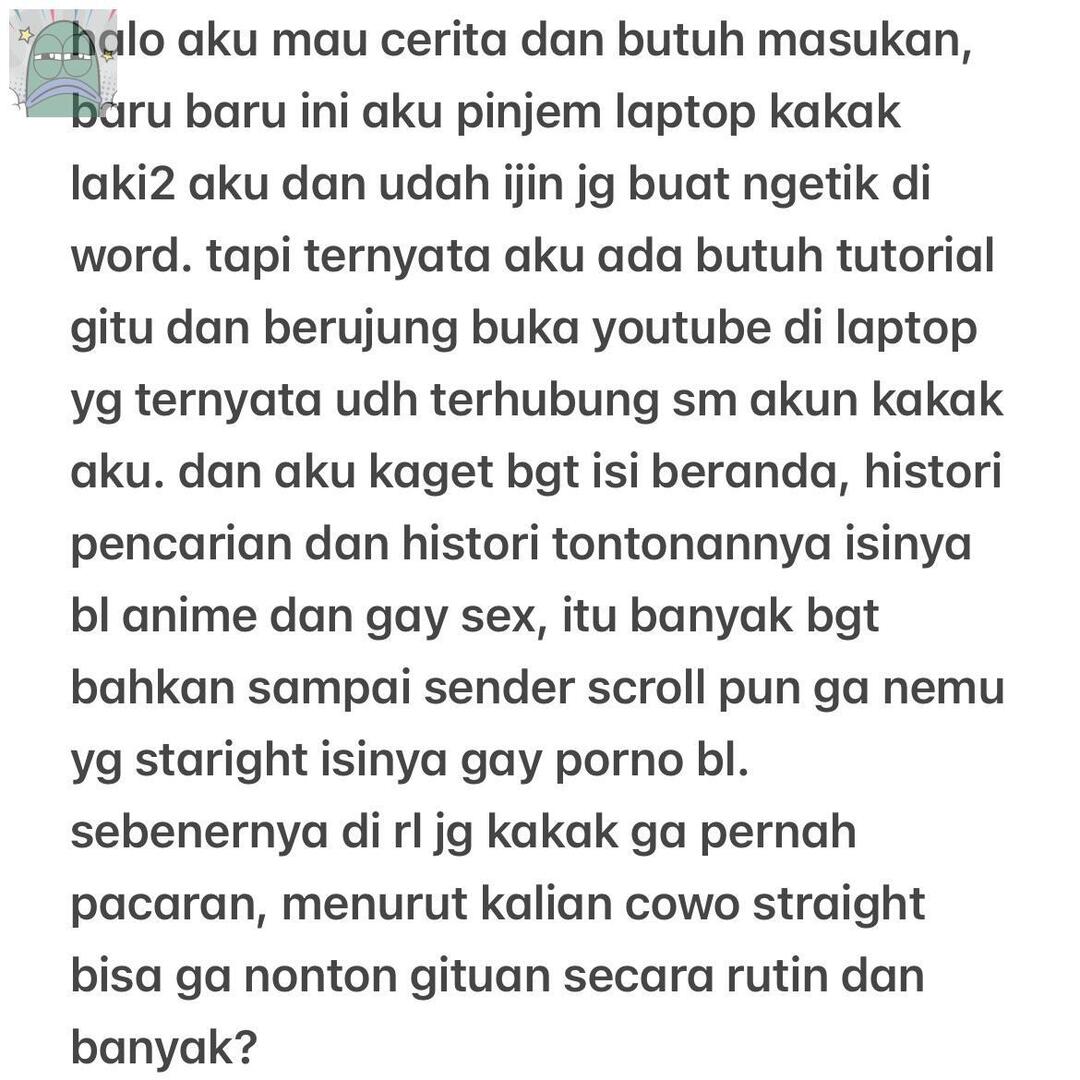 halo aku mau cerita dan butuh masukan, baru baru ini aku pinjem laptop kakak laki2 aku dan udah ijin jg buat ngetik di word. tapi ternyata aku ada butuh tutorial gitu dan berujung buka youtube di laptop yg ternyata udh terhubung sm akun kakak aku. dan aku kaget bgt isi beranda, histori pencarian dan histori tontonannya isinya bl anime dan gay sex, itu banyak bgt bahkan sampai sender scroll pun ga nemu yg staright isinya gay porno bl. sebenernya di rl jg kakak ga pernah pacaran, menurut kalian cowo straight bisa ga nonton gituan secara rutin dan banyak?